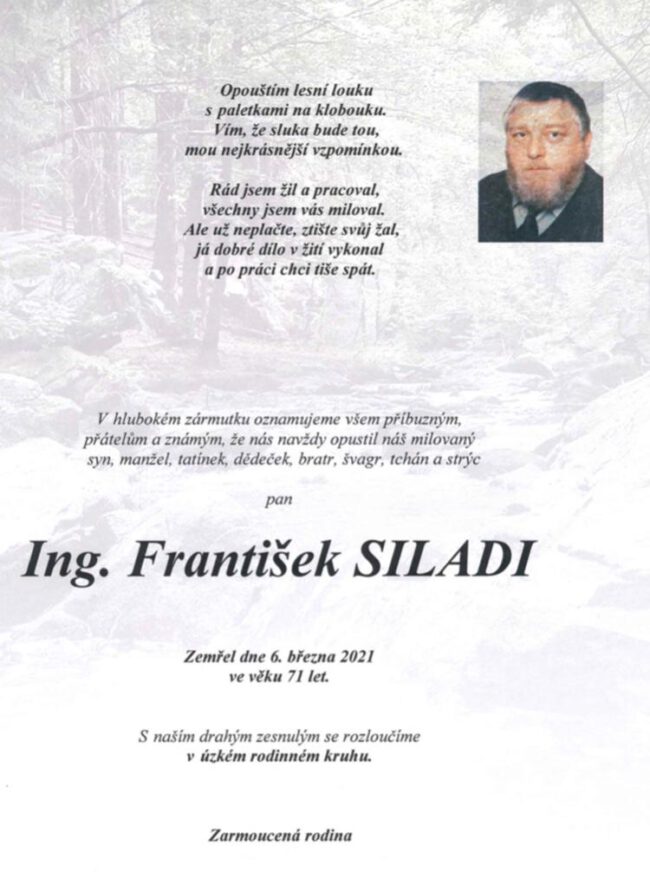 Opouštím lesní louku
s paletkami na klobouku.
Vím, že sluka bude tou,
mou nejkrásnější vzpomínkou.

Rád jsem žil a pracoval,
všechny jsem vás miloval.
Ale už neplačte, ztište svůj žal,
já dobré dílo v žití vykonal
a po práci chci tiše spát.

V hlubokém zármutku oznamujeme všem příbuzným, přátelům a známým, že nás navždy opustil náš milovaný syn, manžel, tatínek, dědeček, bratr, švagr, tchán a strýc

pan

Ing. František SILADI

Zemřel dne 6. března 2021
ve věku 71 let.

S naším drahým zesnulým se rozloučíme
v úzkém rodinném kruhu.

Zarmoucená rodina